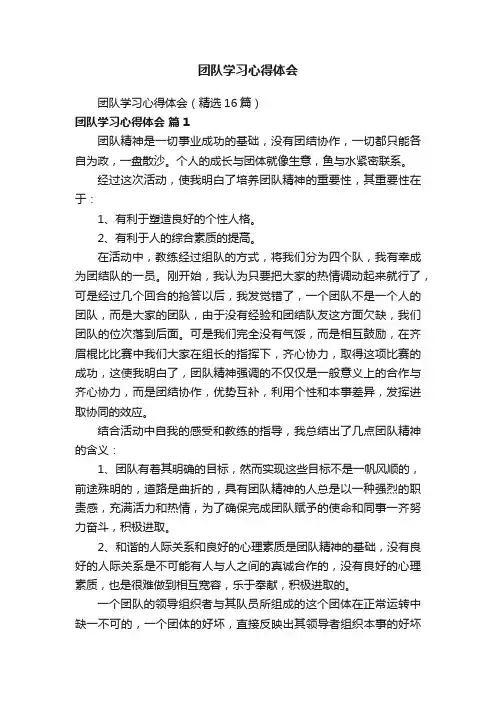 团队学习心得体会

团队学习心得体会（精选16篇）

团队学习心得体会 篇1

团队精神是一切事业成功的基础，没有团结协作，一切都只能各自为政，一盘散沙。个人的成长与团体就像生意，鱼与水紧密联系。

经过这次活动，使我明白了培养团队精神的重要性，其重要性在于：

1、有利于塑造良好的个性人格。

2、有利于人的综合素质的提高。

在活动中，教练经过组队的方式，将我们分为四个队，我有幸成为团结队的一员。刚开始，我认为只要把大家的热情调动起来就行了，可是经过几个回合的抢答以后，我发觉错了，一个团队不是一个人的团队，而是大家的团队，由于没有经验和团结队友这方面欠缺，我们团队的位次落到后面。可是我们完全没有气馁，而是相互鼓励，在齐眉棍比比赛中我们大家在组长的指挥下，齐心协力，取得这项比赛的成功，这使我明白了，团队精神强调的不仅仅是一般意义上的合作与齐心协力，而是团结协作，优势互补，利用个性和本事差异，发挥进取协同的效应。

结合活动中自我的感受和教练的指导，我总结出了几点团队精神的含义：

1、团队有着其明确的目标，然而实现这些目标不是一帆风顺的，前途殊明的，道路是曲折的，具有团队精神的人总是以一种强烈的职责感，充满活力和热情，为了确保完成团队赋予的使命和同事一齐努力奋斗，积极进取。

2、和谐的人际关系和良好的心理素质是团队精神的基础，没有良好的人际关系是不可能有人与人之间的真诚合作的，没有良好的心理素质，也是很难做到相互宽容，乐于奉献，积极进取的。

一个团队的领导组织者与其队员所组成的这个团体在正常运转中缺一不可的，一个团体的好坏，直接反映出其领导者组织本事的好坏